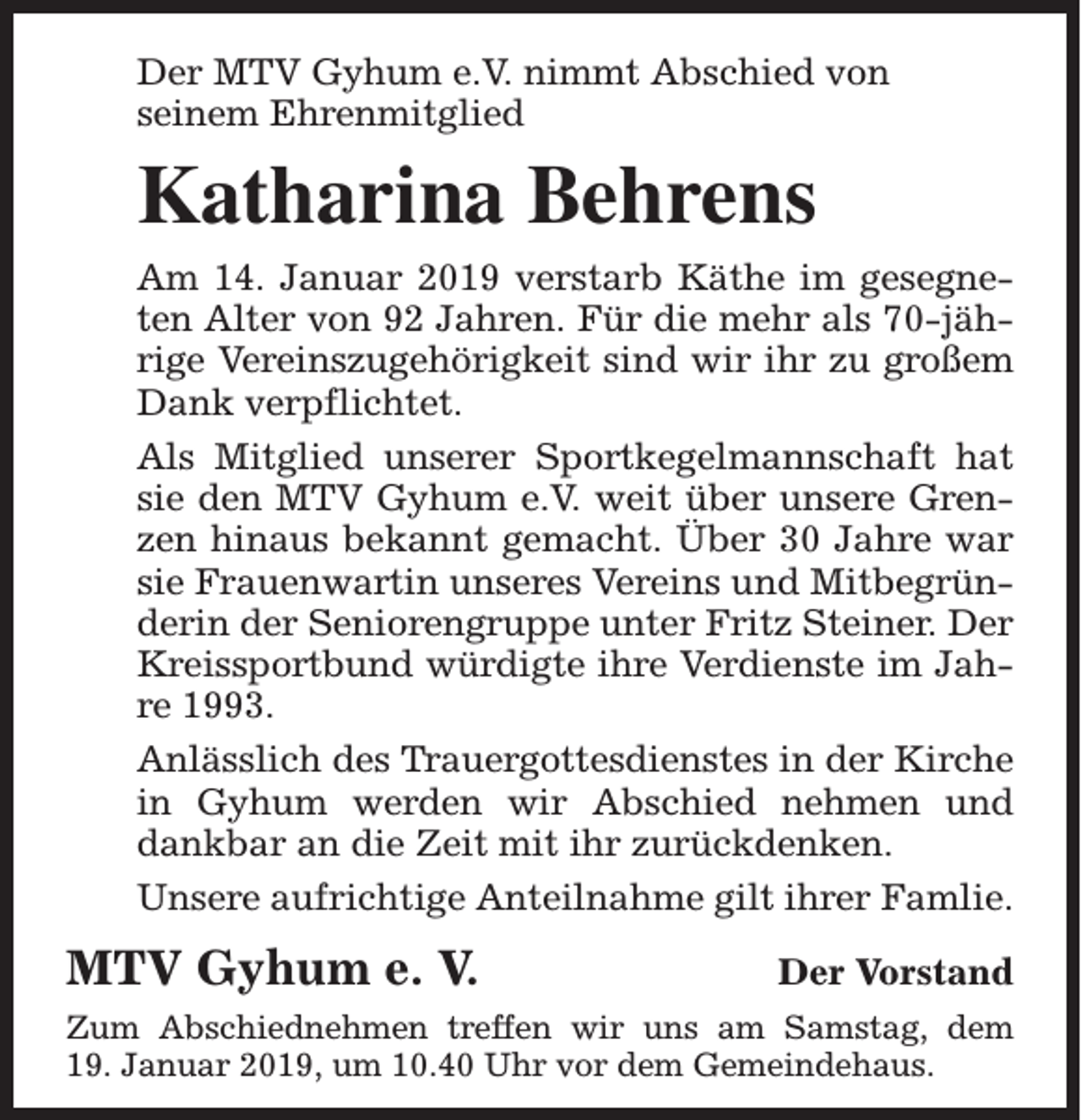 Der MTV Gyhum e.V. nimmt Abschied von seinem Ehrenmitglied

Katharina Behrens

Am 14. Januar 2019 verstarb Käthe im gesegneten Alter von 92 Jahren. Für die mehr als 70-jährige Vereinszugehörigkeit sind wir ihr zu großem Dank verpflichtet.

Als Mitglied unserer Sportkegelmannschaft hat sie den MTV Gyhum e.V. weit über unsere Grenzen hinaus bekannt gemacht. Über 30 Jahre war sie Frauenwartin unseres Vereins und Mitbegründerin der Seniorengruppe unter Fritz Steiner. Der Kreissportbund würdigte ihre Verdienste im Jahre 1993.

Anlässlich des Trauergottesdienstes in der Kirche in Gyhum werden wir Abschied nehmen und dankbar an die Zeit mit ihr zurückdenken.

Unsere aufrichtige Anteilnahme gilt ihrer Famlie.

MTV Gyhum e. V.

Der Vorstand

Zum Abschiednehmen treffen wir uns am Samstag, dem 19. Januar 2019, um 10.40 Uhr vor dem Gemeindehaus.